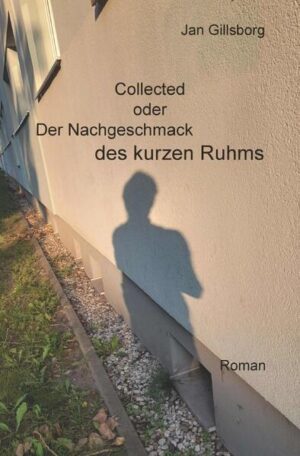 Jan Gillsborg

Collected
oder
Der Nachgeschmack
des kurzen Ruhms

Roman